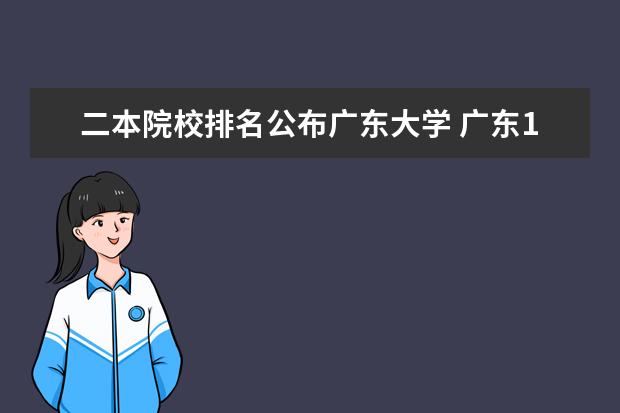 二本院校排名公布广东大学 广东1